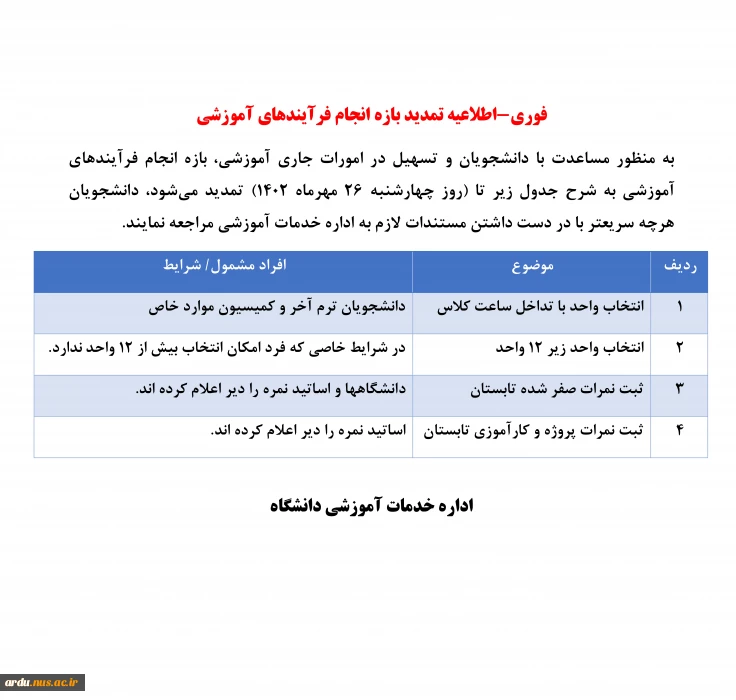 فوری–اطلاعیه تمدید بازه انجام فرآیندهای آموزشی

به منظور مساعدت با دانشجویان و تسهیل در امورات جاری آموزشی، بازه انجام فرآیندهای آموزشی به شرح جدول زیر تا (روز چهارشنبه ۲۶ مهرماه ۱۴۰۲) تمدید می‌شود، دانشجویان هرچه سریعتر با در دست داشتن مستندات لازم به اداره خدمات آموزشی مراجعه نمایند.

| ردیف | موضوع | افراد مشمول/ شرایط |
|---|---|---|
| ۱ | انتخاب واحد با تداخل ساعت کلاس | دانشجویان ترم آخر و کمیسیون موارد خاص |
| ۲ | انتخاب واحد زیر ۱۲ واحد | در شرایط خاصی که فرد امکان انتخاب بیش از ۱۲ واحد ندارد. |
| ۳ | ثبت نمرات صفر شده تابستان | دانشگاهها و اساتید نمره را دیر اعلام کرده اند. |
| ۴ | ثبت نمرات پروژه و کارآموزی تابستان | اساتید نمره را دیر اعلام کرده اند. |

اداره خدمات آموزشی دانشگاه

ardu.nus.ac.ir